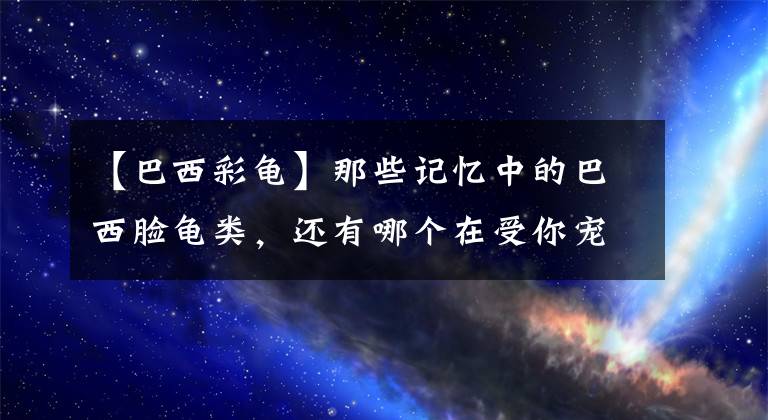 【巴西彩龟】那些记忆中的巴西脸龟类，还有哪个在受你宠